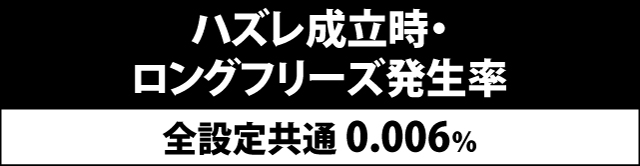 ハズレ成立時・
ロングフリーズ発生率

全設定共通 0.006%